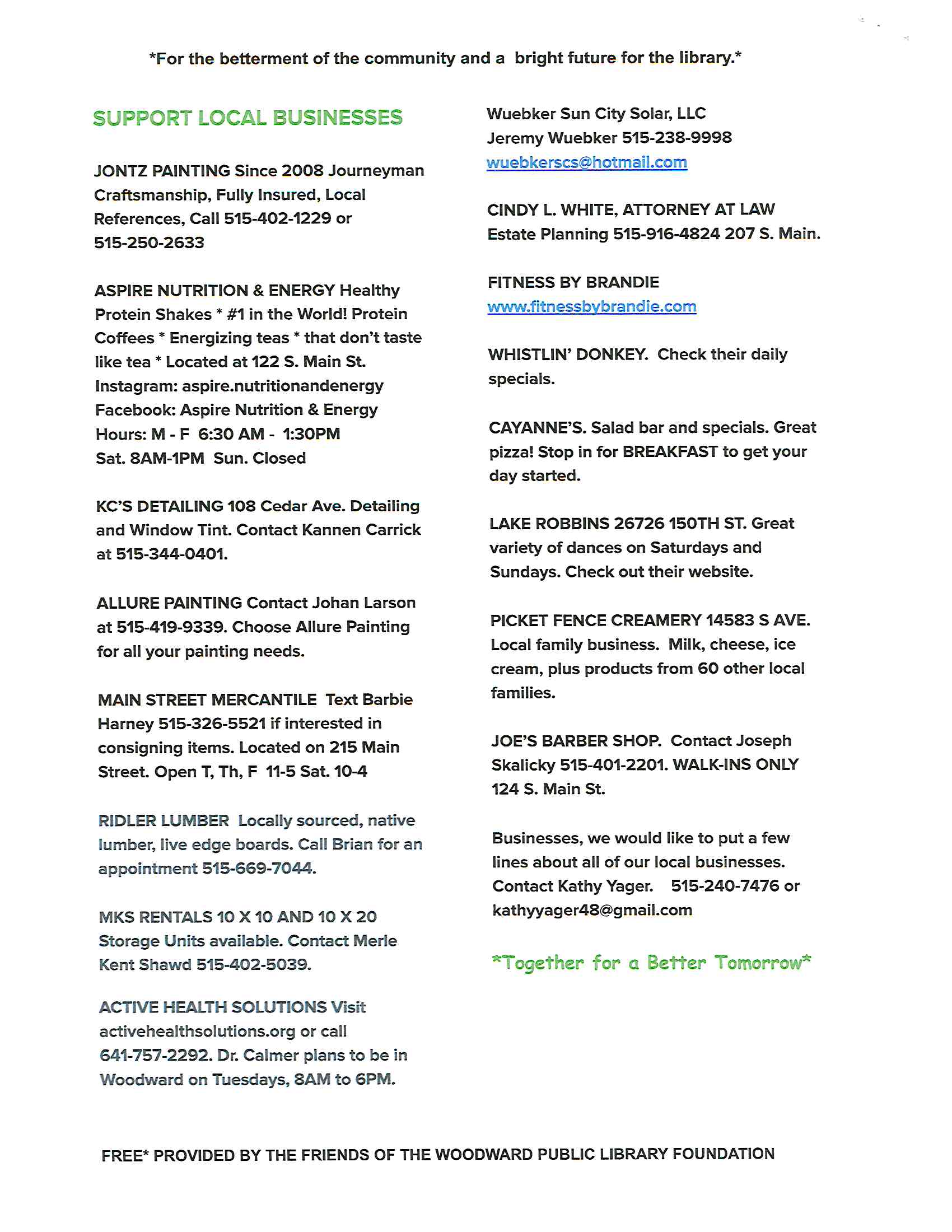 *For the betterment of the community and a bright future for the library.*

SUPPORT LOCAL BUSINESSES

JONTZ PAINTING Since 2008 Journeyman Craftsmanship, Fully Insured, Local References, Call 515-402-1229 or 515-250-2633

ASPIRE NUTRITION & ENERGY Healthy Protein Shakes * #1 in the World! Protein Coffees * Energizing teas * that don't taste like tea * Located at 122 S. Main St. Instagram: aspire.nutritionandenergy Facebook: Aspire Nutrition & Energy Hours: M - F 6:30 AM - 1:30PM Sat. 8AM-1PM Sun. Closed

KC'S DETAILING 108 Cedar Ave. Detailing and Window Tint. Contact Kannen Carrick at 515-344-0401.

ALLURE PAINTING Contact Johan Larson at 515-419-9339. Choose Allure Painting for all your painting needs.

MAIN STREET MERCANTILE Text Barbie Harney 515-326-5521 if interested in consigning items. Located on 215 Main Street. Open T, Th, F 11-5 Sat. 10-4

RIDLER LUMBER Locally sourced, native lumber, live edge boards. Call Brian for an appointment 515-669-7044.

MKS RENTALS 10 X 10 AND 10 X 20 Storage Units available. Contact Merle Kent Shawd 515-402-5039.

ACTIVE HEALTH SOLUTIONS Visit activehealthsolutions.org or call 641-757-2292. Dr. Calmer plans to be in Woodward on Tuesdays, 8AM to 6PM.

Wuebker Sun City Solar, LLC Jeremy Wuebker 515-238-9998 wuebkerscs@hotmail.com

CINDY L. WHITE, ATTORNEY AT LAW Estate Planning 515-916-4824 207 S. Main.

FITNESS BY BRANDIE www.fitnessbybrandie.com

WHISTLIN' DONKEY. Check their daily specials.

CAYANNE'S. Salad bar and specials. Great pizza! Stop in for BREAKFAST to get your day started.

LAKE ROBBINS 26726 150TH ST. Great variety of dances on Saturdays and Sundays. Check out their website.

PICKET FENCE CREAMERY 14583 S AVE. Local family business. Milk, cheese, ice cream, plus products from 60 other local families.

JOE'S BARBER SHOP. Contact Joseph Skalicky 515-401-2201. WALK-INS ONLY 124 S. Main St.

Businesses, we would like to put a few lines about all of our local businesses. Contact Kathy Yager. 515-240-7476 or kathyyager48@gmail.com

*Together for a Better Tomorrow*

FREE* PROVIDED BY THE FRIENDS OF THE WOODWARD PUBLIC LIBRARY FOUNDATION